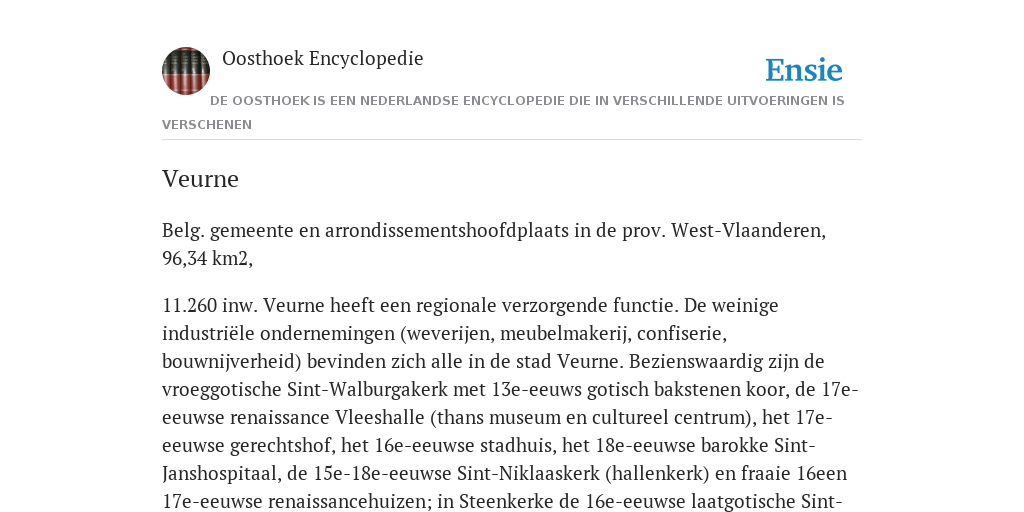 Oosthoek Encyclopedie

Ensie

DE OOSTHOEK IS EEN NEDERLANDSE ENCYCLOPEDIE DIE IN VERSCHILLENDE UITVOERINGEN IS VERSCHENEN

Veurne

Belg. gemeente en arrondissementshoofdplaats in de prov. West-Vlaanderen, 96,34 km2,

11.260 inw. Veurne heeft een regionale verzorgende functie. De weinige industriële ondernemingen (weverijen, meubelmakerij, confiserie, bouwnijverheid) bevinden zich alle in de stad Veurne. Bezienswaardig zijn de vroeggotische Sint-Walburgakerk met 13e-eeuws gotisch bakstenen koor, de 17e-eeuwse renaissance Vleeshalle (thans museum en cultureel centrum), het 17e-eeuwse gerechtshof, het 16e-eeuwse stadhuis, het 18e-eeuwse barokke Sint-Janshospitaal, de 15e-18e-eeuwse Sint-Niklaaskerk (hallenkerk) en fraaie 16een 17e-eeuwse renaissancehuizen; in Steenkerke de 16e-eeuwse laatgotische Sint-